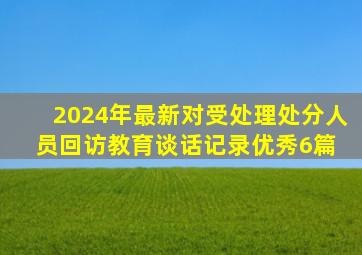 2024年最新对受处理处分人员回访教育谈话记录优秀6篇